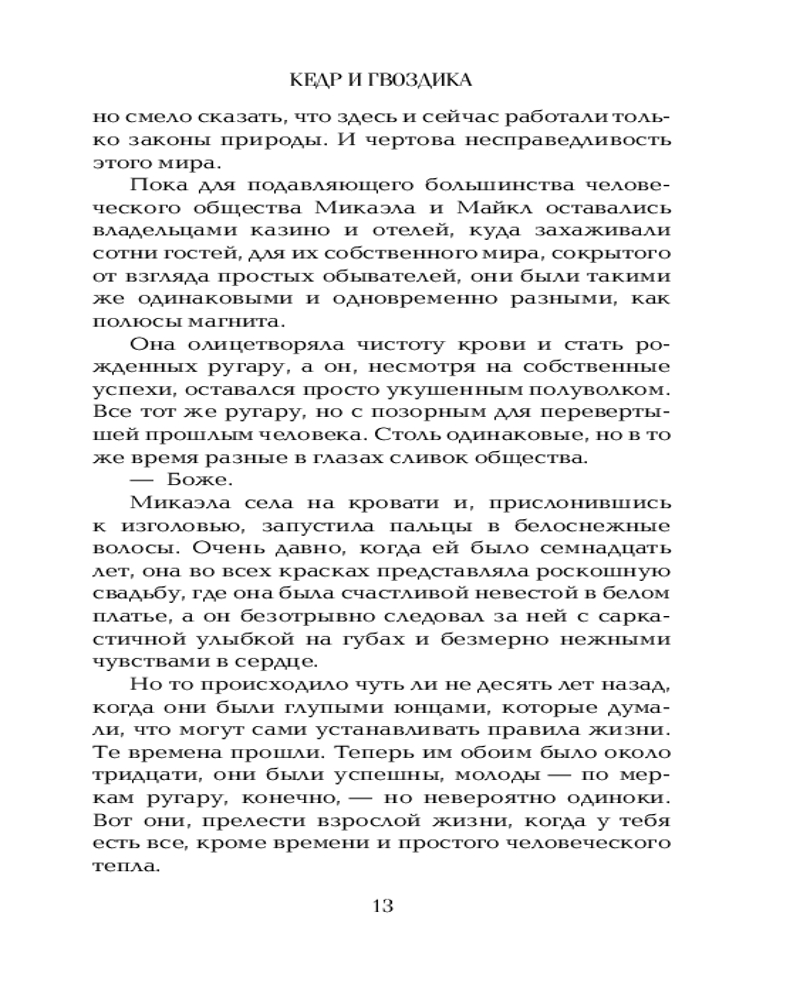 КЕДР И ГВОЗДИКА

но смело сказать, что здесь и сейчас работали только законы природы. И чертова несправедливость этого мира.

Пока для подавляющего большинства человеческого общества Микаэла и Майкл оставались владельцами казино и отелей, куда захаживали сотни гостей, для их собственного мира, сокрытого от взгляда простых обывателей, они были такими же одинаковыми и одновременно разными, как полюсы магнита.

Она олицетворяла чистоту крови и стать рожденных ругару, а он, несмотря на собственные успехи, оставался просто укушенным полуволком. Все тот же ругару, но с позорным для перевертышей прошлым человека. Столь одинаковые, но в то же время разные в глазах сливок общества.

— Боже.

Микаэла села на кровати и, прислонившись к изголовью, запустила пальцы в белоснежные волосы. Очень давно, когда ей было семнадцать лет, она во всех красках представляла роскошную свадьбу, где она была счастливой невестой в белом платье, а он безотрывно следовал за ней с саркастичной улыбкой на губах и безмерно нежными чувствами в сердце.

Но то происходило чуть ли не десять лет назад, когда они были глупыми юнцами, которые думали, что могут сами устанавливать правила жизни. Те времена прошли. Теперь им обоим было около тридцати, они были успешны, молоды — по меркам ругару, конечно, — но невероятно одиноки. Вот они, прелести взрослой жизни, когда у тебя есть все, кроме времени и простого человеческого тепла.

13